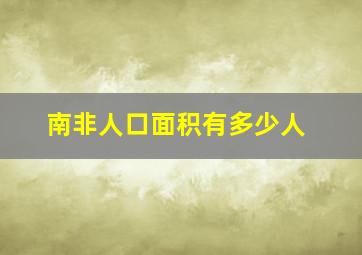 南非人口面积有多少人